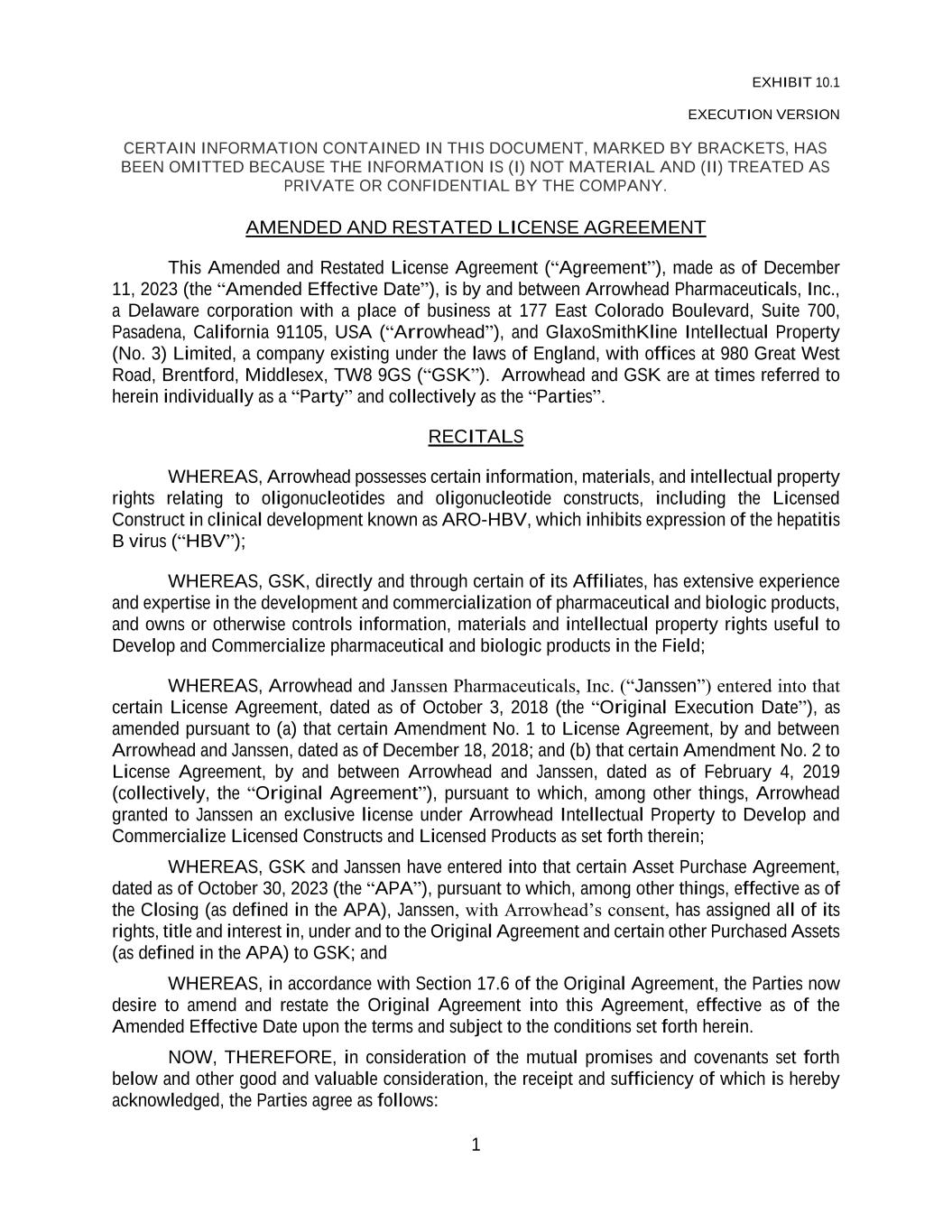 EXHIBIT 10.1

EXECUTION VERSION

CERTAIN INFORMATION CONTAINED IN THIS DOCUMENT, MARKED BY BRACKETS, HAS BEEN OMITTED BECAUSE THE INFORMATION IS (I) NOT MATERIAL AND (II) TREATED AS PRIVATE OR CONFIDENTIAL BY THE COMPANY.

AMENDED AND RESTATED LICENSE AGREEMENT

This Amended and Restated License Agreement (“Agreement”), made as of December 11, 2023 (the “Amended Effective Date”), is by and between Arrowhead Pharmaceuticals, Inc., a Delaware corporation with a place of business at 177 East Colorado Boulevard, Suite 700, Pasadena, California 91105, USA (“Arrowhead”), and GlaxoSmithKline Intellectual Property (No. 3) Limited, a company existing under the laws of England, with offices at 980 Great West Road, Brentford, Middlesex, TW8 9GS (“GSK”). Arrowhead and GSK are at times referred to herein individually as a “Party” and collectively as the “Parties”.

RECITALS

WHEREAS, Arrowhead possesses certain information, materials, and intellectual property rights relating to oligonucleotides and oligonucleotide constructs, including the Licensed Construct in clinical development known as ARO-HBV, which inhibits expression of the hepatitis B virus (“HBV”);

WHEREAS, GSK, directly and through certain of its Affiliates, has extensive experience and expertise in the development and commercialization of pharmaceutical and biologic products, and owns or otherwise controls information, materials and intellectual property rights useful to Develop and Commercialize pharmaceutical and biologic products in the Field;

WHEREAS, Arrowhead and Janssen Pharmaceuticals, Inc. (“Janssen”) entered into that certain License Agreement, dated as of October 3, 2018 (the “Original Execution Date”), as amended pursuant to (a) that certain Amendment No. 1 to License Agreement, by and between Arrowhead and Janssen, dated as of December 18, 2018; and (b) that certain Amendment No. 2 to License Agreement, by and between Arrowhead and Janssen, dated as of February 4, 2019 (collectively, the “Original Agreement”), pursuant to which, among other things, Arrowhead granted to Janssen an exclusive license under Arrowhead Intellectual Property to Develop and Commercialize Licensed Constructs and Licensed Products as set forth therein;

WHEREAS, GSK and Janssen have entered into that certain Asset Purchase Agreement, dated as of October 30, 2023 (the “APA”), pursuant to which, among other things, effective as of the Closing (as defined in the APA), Janssen, with Arrowhead’s consent, has assigned all of its rights, title and interest in, under and to the Original Agreement and certain other Purchased Assets (as defined in the APA) to GSK; and

WHEREAS, in accordance with Section 17.6 of the Original Agreement, the Parties now desire to amend and restate the Original Agreement into this Agreement, effective as of the Amended Effective Date upon the terms and subject to the conditions set forth herein.

NOW, THEREFORE, in consideration of the mutual promises and covenants set forth below and other good and valuable consideration, the receipt and sufficiency of which is hereby acknowledged, the Parties agree as follows:

1